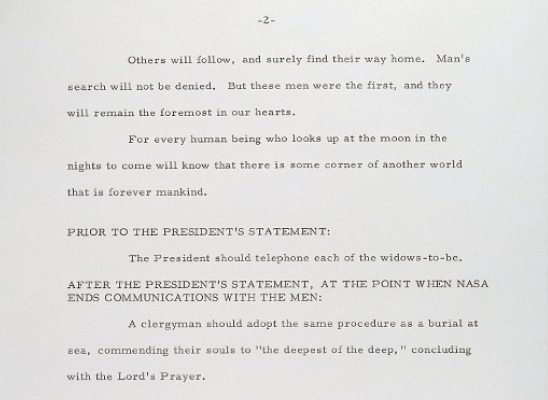 -2-

Others will follow, and surely find their way home. Man's search will not be denied. But these men were the first, and they will remain the foremost in our hearts.

For every human being who looks up at the moon in the nights to come will know that there is some corner of another world that is forever mankind.

PRIOR TO THE PRESIDENT'S STATEMENT:

The President should telephone each of the widows-to-be.

AFTER THE PRESIDENT'S STATEMENT, AT THE POINT WHEN NASA ENDS COMMUNICATIONS WITH THE MEN:

A clergyman should adopt the same procedure as a burial at sea, commending their souls to "the deepest of the deep," concluding with the Lord's Prayer.